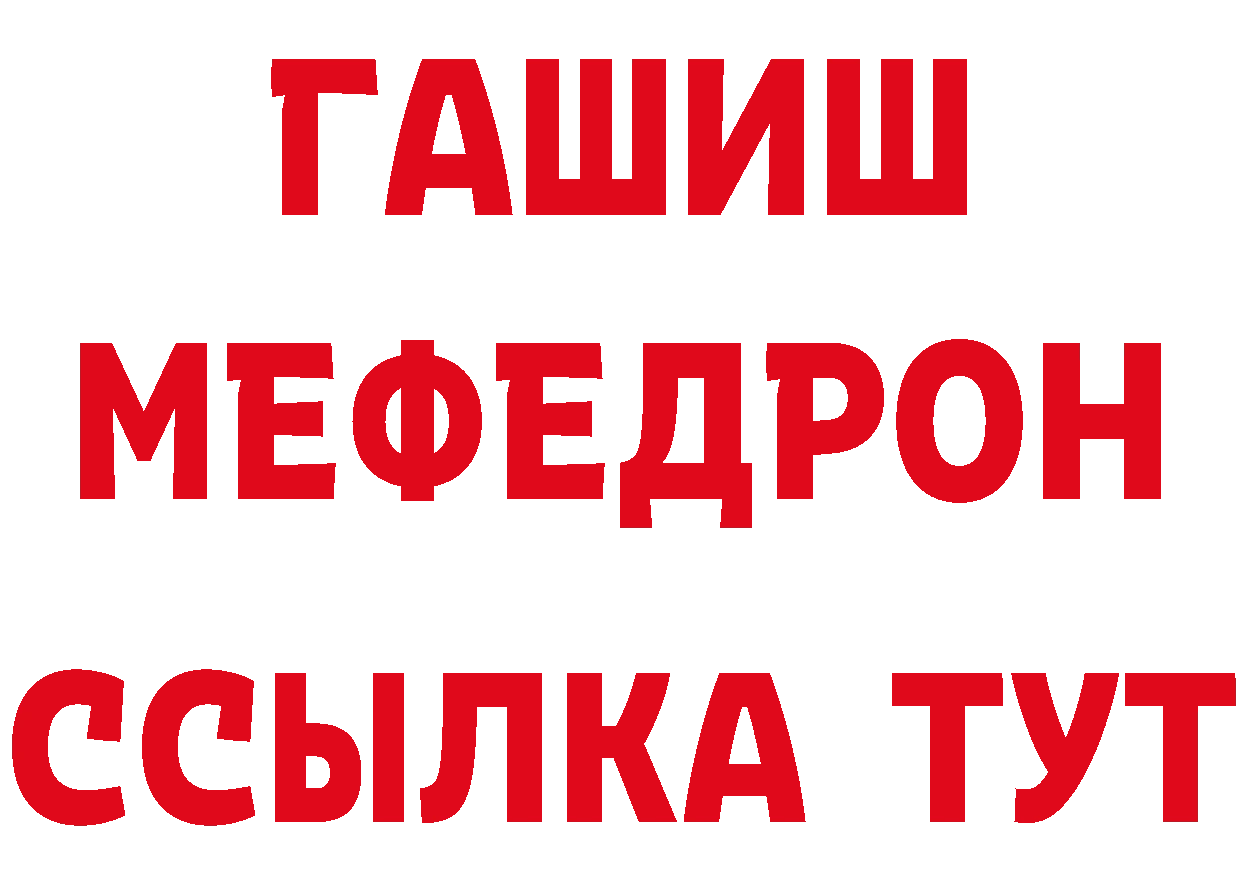 ГАШИШ
МЕФЕДРОН
ССЫЛКА ТУТ